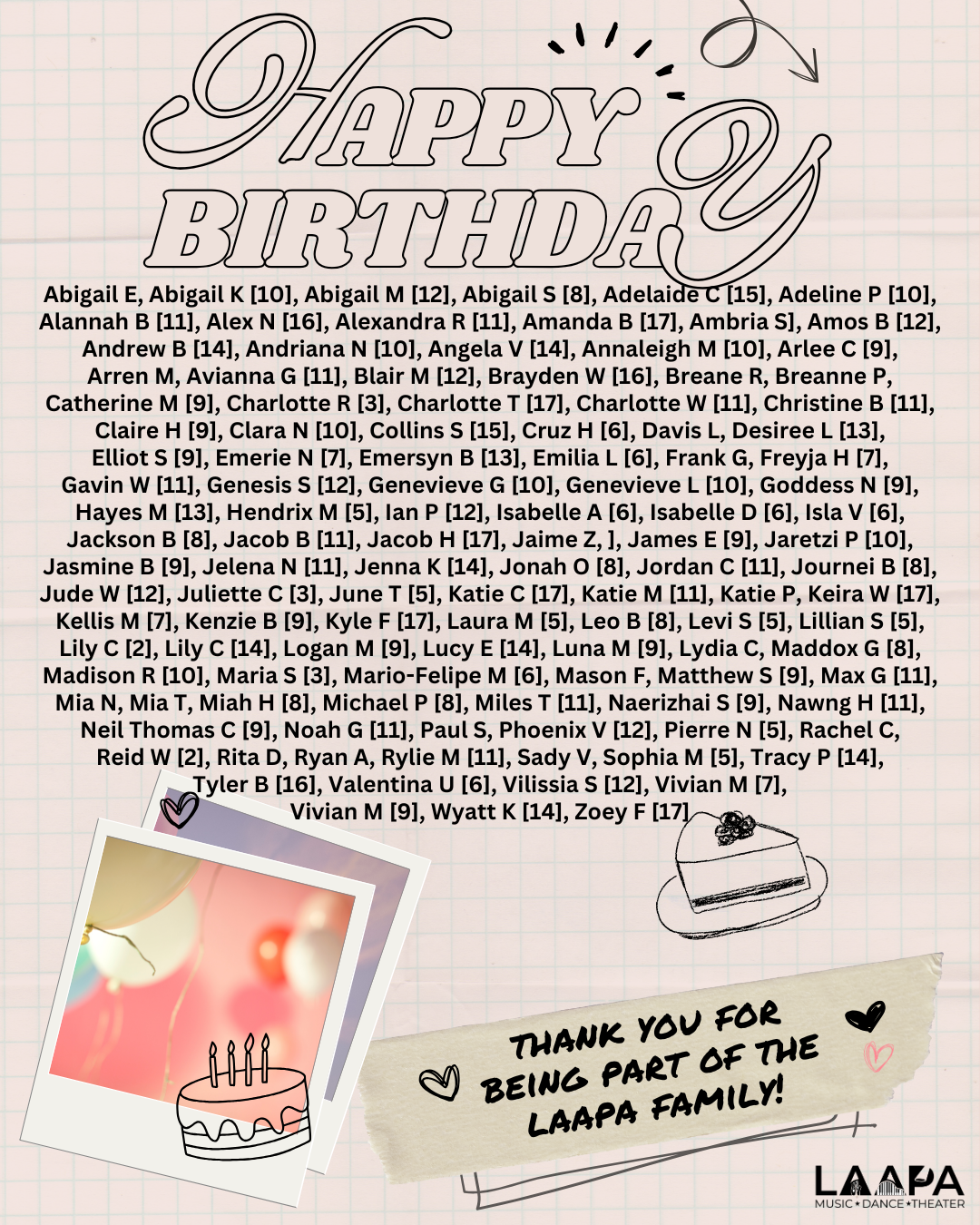 HAPPY BIRTHDAY

Abigail E, Abigail K [10], Abigail M [12], Abigail S [8], Adelaide C [15], Adeline P [10], Alannah B [11], Alex N [16], Alexandra R [11], Amanda B [17], Ambria S], Amos B [12], Andrew B [14], Andriana N [10], Angela V [14], Annaleigh M [10], Arlee C [9], Arren M, Avianna G [11], Blair M [12], Brayden W [16], Breane R, Breanne P, Catherine M [9], Charlotte R [3], Charlotte T [17], Charlotte W [11], Christine B [11], Claire H [9], Clara N [10], Collins S [15], Cruz H [6], Davis L, Desiree L [13], Elliot S [9], Emerie N [7], Emersyn B [13], Emilia L [6], Frank G, Freyja H [7], Gavin W [11], Genesis S [12], Genevieve G [10], Genevieve L [10], Goddess N [9], Hayes M [13], Hendrix M [5], Ian P [12], Isabelle A [6], Isabelle D [6], Isla V [6], Jackson B [8], Jacob B [11], Jacob H [17], Jaime Z, ], James E [9], Jaretzi P [10], Jasmine B [9], Jelena N [11], Jenna K [14], Jonah O [8], Jordan C [11], Journei B [8], Jude W [12], Juliette C [3], June T [5], Katie C [17], Katie M [11], Katie P, Keira W [17], Kellis M [7], Kenzie B [9], Kyle F [17], Laura M [5], Leo B [8], Levi S [5], Lillian S [5], Lily C [2], Lily C [14], Logan M [9], Lucy E [14], Luna M [9], Lydia C, Maddox G [8], Madison R [10], Maria S [3], Mario-Felipe M [6], Mason F, Matthew S [9], Max G [11], Mia N, Mia T, Miah H [8], Michael P [8], Miles T [11], Naerizhai S [9], Nawng H [11], Neil Thomas C [9], Noah G [11], Paul S, Phoenix V [12], Pierre N [5], Rachel C, Reid W [2], Rita D, Ryan A, Rylie M [11], Sady V, Sophia M [5], Tracy P [14], Tyler B [16], Valentina U [6], Vilissia S [12], Vivian M [7], Vivian M [9], Wyatt K [14], Zoey F [17]

THANK YOU FOR BEING PART OF THE LAAPA FAMILY!

LAAPA
MUSIC • DANCE • THEATER